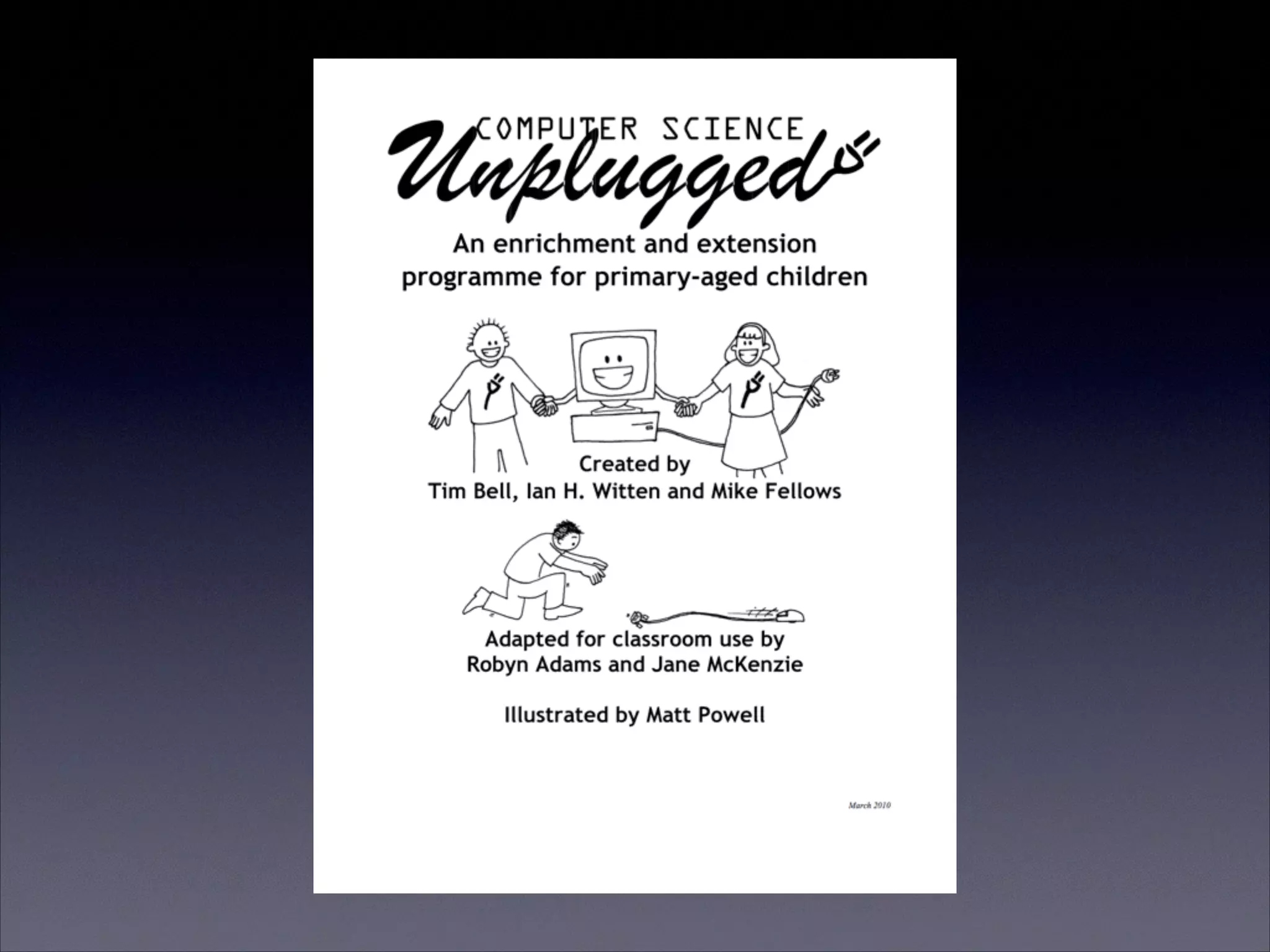 COMPUTER SCIENCE
Unplugged

An enrichment and extension programme for primary-aged children

Created by
Tim Bell, Ian H. Witten and Mike Fellows

Adapted for classroom use by
Robyn Adams and Jane McKenzie

Illustrated by Matt Powell

March 2010